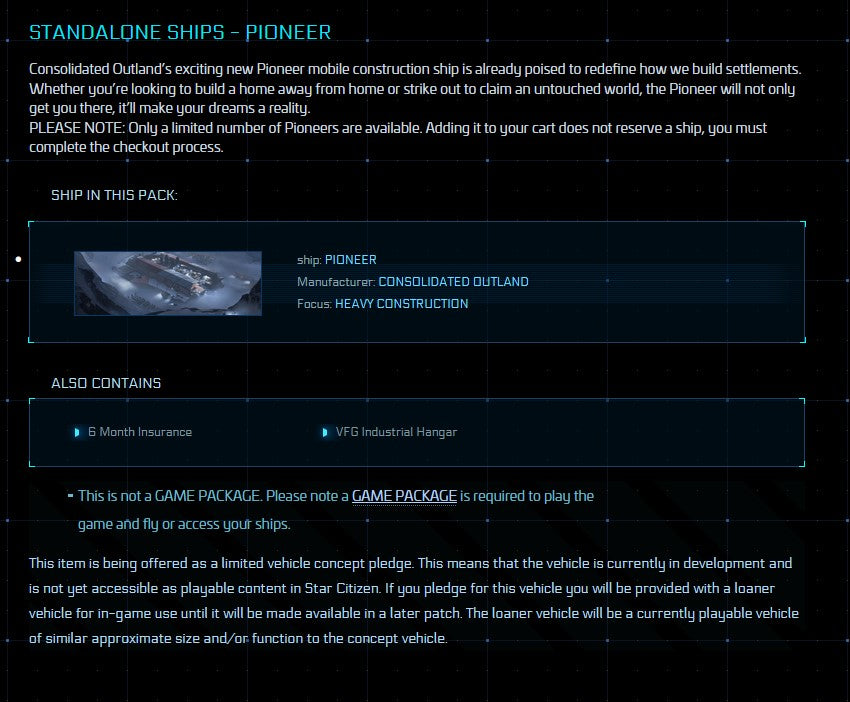 STANDALONE SHIPS - PIONEER

Consolidated Outland's exciting new Pioneer mobile construction ship is already poised to redefine how we build settlements. Whether you're looking to build a home away from home or strike out to claim an untouched world, the Pioneer will not only get you there, it'll make your dreams a reality.
PLEASE NOTE: Only a limited number of Pioneers are available. Adding it to your cart does not reserve a ship, you must complete the checkout process.

SHIP IN THIS PACK:

ship: PIONEER
Manufacturer: CONSOLIDATED OUTLAND
Focus: HEAVY CONSTRUCTION

ALSO CONTAINS

6 Month Insurance

VFG Industrial Hangar

- This is not a GAME PACKAGE. Please note a GAME PACKAGE is required to play the game and fly or access your ships.

This item is being offered as a limited vehicle concept pledge. This means that the vehicle is currently in development and is not yet accessible as playable content in Star Citizen. If you pledge for this vehicle you will be provided with a loaner vehicle for in-game use until it will be made available in a later patch. The loaner vehicle will be a currently playable vehicle of similar approximate size and/or function to the concept vehicle.